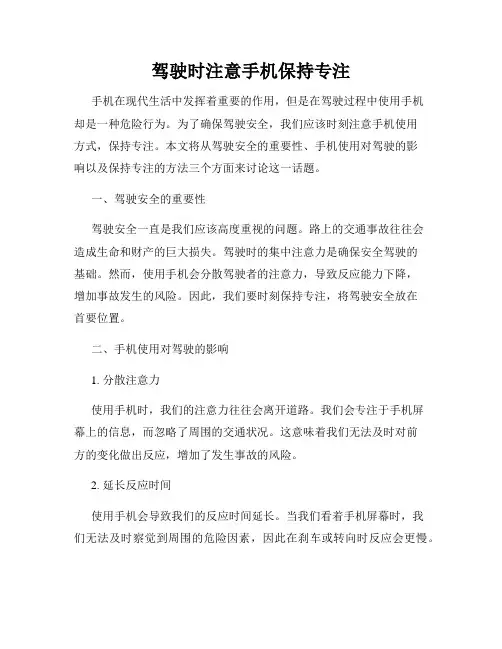 驾驶时注意手机保持专注

手机在现代生活中发挥着重要的作用，但是在驾驶过程中使用手机却是一种危险行为。为了确保驾驶安全，我们应该时刻注意手机使用方式，保持专注。本文将从驾驶安全的重要性、手机使用对驾驶的影响以及保持专注的方法三个方面来讨论这一话题。

一、驾驶安全的重要性

驾驶安全一直是我们应该高度重视的问题。路上的交通事故往往会造成生命和财产的巨大损失。驾驶时的集中注意力是确保安全驾驶的基础。然而，使用手机会分散驾驶者的注意力，导致反应能力下降，增加事故发生的风险。因此，我们要时刻保持专注，将驾驶安全放在首要位置。

二、手机使用对驾驶的影响

1. 分散注意力

使用手机时，我们的注意力往往会离开道路。我们会专注于手机屏幕上的信息，而忽略了周围的交通状况。这意味着我们无法及时对前方的变化做出反应，增加了发生事故的风险。

2. 延长反应时间

使用手机会导致我们的反应时间延长。当我们看着手机屏幕时，我们无法及时察觉到周围的危险因素，因此在刹车或转向时反应会更慢。